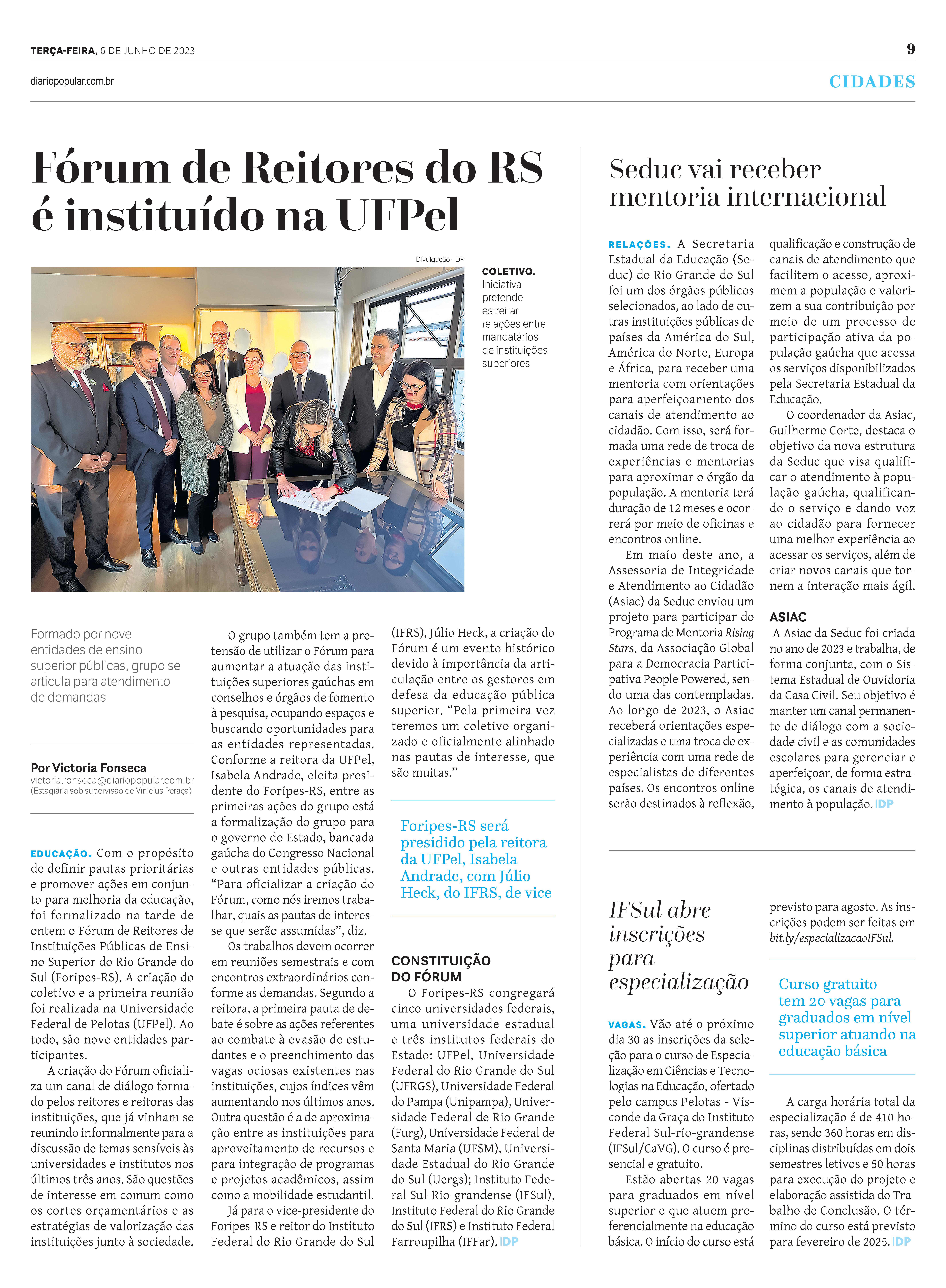 TERÇA-FEIRA, 6 DE JUNHO DE 2023

9

diariopopular.com.br

CIDADES

Fórum de Reitores do RS é instituído na UFPel

Divulgação - DP

COLETIVO. Iniciativa pretende estreitar relações entre mandatários de instituições superiores

Formado por nove entidades de ensino superior públicas, grupo se articula para atendimento de demandas

Por Victoria Fonseca
victoria.fonseca@diariopopular.com.br
(Estagiária sob supervisão de Vinicius Peraça)

EDUCAÇÃO. Com o propósito de definir pautas prioritárias e promover ações em conjunto para melhoria da educação, foi formalizado na tarde de ontem o Fórum de Reitores de Instituições Públicas de Ensino Superior do Rio Grande do Sul (Foripes-RS). A criação do coletivo e a primeira reunião foi realizada na Universidade Federal de Pelotas (UFPel). Ao todo, são nove entidades participantes.

A criação do Fórum oficializa um canal de diálogo formado pelos reitores e reitoras das instituições, que já vinham se reunindo informalmente para a discussão de temas sensíveis às universidades e institutos nos últimos três anos. São questões de interesse em comum como os cortes orçamentários e as estratégias de valorização das instituições junto à sociedade.

O grupo também tem a pretensão de utilizar o Fórum para aumentar a atuação das instituições superiores gaúchas em conselhos e órgãos de fomento à pesquisa, ocupando espaços e buscando oportunidades para as entidades representadas. Conforme a reitora da UFPel, Isabela Andrade, eleita presidente do Foripes-RS, entre as primeiras ações do grupo está a formalização do grupo para o governo do Estado, bancada gaúcha do Congresso Nacional e outras entidades públicas. “Para oficializar a criação do Fórum, como nós iremos trabalhar, quais as pautas de interesse que serão assumidas”, diz.

Os trabalhos devem ocorrer em reuniões semestrais e com encontros extraordinários conforme as demandas. Segundo a reitora, a primeira pauta de debate é sobre as ações referentes ao combate à evasão de estudantes e o preenchimento das vagas ociosas existentes nas instituições, cujos índices vêm aumentando nos últimos anos. Outra questão é a de aproximação entre as instituições para aproveitamento de recursos e para integração de programas e projetos acadêmicos, assim como a mobilidade estudantil.

Já para o vice-presidente do Foripes-RS e reitor do Instituto Federal do Rio Grande do Sul (IFRS), Júlio Heck, a criação do Fórum é um evento histórico devido à importância da articulação entre os gestores em defesa da educação pública superior. “Pela primeira vez teremos um coletivo organizado e oficialmente alinhado nas pautas de interesse, que são muitas.”

Foripes-RS será presidido pela reitora da UFPel, Isabela Andrade, com Júlio Heck, do IFRS, de vice

CONSTITUIÇÃO DO FÓRUM
O Foripes-RS congregará cinco universidades federais, uma universidade estadual e três institutos federais do Estado: UFPel, Universidade Federal do Rio Grande do Sul (UFRGS), Universidade Federal do Pampa (Unipampa), Universidade Federal de Rio Grande (Furg), Universidade Federal de Santa Maria (UFSM), Universidade Estadual do Rio Grande do Sul (Uergs); Instituto Federal Sul-Rio-grandense (IFSul), Instituto Federal do Rio Grande do Sul (IFRS) e Instituto Federal Farroupilha (IFFar). DP

Seduc vai receber mentoria internacional

RELAÇÕES. A Secretaria Estadual da Educação (Seduc) do Rio Grande do Sul foi um dos órgãos públicos selecionados, ao lado de outras instituições públicas de países da América do Sul, América do Norte, Europa e África, para receber uma mentoria com orientações para aperfeiçoamento dos canais de atendimento ao cidadão. Com isso, será formada uma rede de troca de experiências e mentorias para aproximar o órgão da população. A mentoria terá duração de 12 meses e ocorrerá por meio de oficinas e encontros online.

Em maio deste ano, a Assessoria de Integridade e Atendimento ao Cidadão (Asiac) da Seduc enviou um projeto para participar do Programa de Mentoria Rising Stars, da Associação Global para a Democracia Participativa People Powered, sendo uma das contempladas. Ao longo de 2023, o Asiac receberá orientações especializadas e uma troca de experiência com uma rede de especialistas de diferentes países. Os encontros online serão destinados à reflexão, qualificação e construção de canais de atendimento que facilitem o acesso, aproximem a população e valorizem a sua contribuição por meio de um processo de participação ativa da população gaúcha que acessa os serviços disponibilizados pela Secretaria Estadual da Educação.

O coordenador da Asiac, Guilherme Corte, destaca o objetivo da nova estrutura da Seduc que visa qualificar o atendimento à população gaúcha, qualificando o serviço e dando voz ao cidadão para fornecer uma melhor experiência ao acessar os serviços, além de criar novos canais que tornem a interação mais ágil.

ASIAC
A Asiac da Seduc foi criada no ano de 2023 e trabalha, de forma conjunta, com o Sistema Estadual de Ouvidoria da Casa Civil. Seu objetivo é manter um canal permanente de diálogo com a sociedade civil e as comunidades escolares para gerenciar e aperfeiçoar, de forma estratégica, os canais de atendimento à população. DP

IFSul abre inscrições para especialização

VAGAS. Vão até o próximo dia 30 as inscrições da seleção para o curso de Especialização em Ciências e Tecnologias na Educação, ofertado pelo campus Pelotas - Visconde da Graça do Instituto Federal Sul-rio-grandense (IFSul/CaVG). O curso é presencial e gratuito.

Estão abertas 20 vagas para graduados em nível superior e que atuem preferencialmente na educação básica. O início do curso está previsto para agosto. As inscrições podem ser feitas em bit.ly/especializacaoIFSul.

Curso gratuito tem 20 vagas para graduados em nível superior atuando na educação básica

A carga horária total da especialização é de 410 horas, sendo 360 horas em disciplinas distribuídas em dois semestres letivos e 50 horas para execução do projeto e elaboração assistida do Trabalho de Conclusão. O término do curso está previsto para fevereiro de 2025. DP